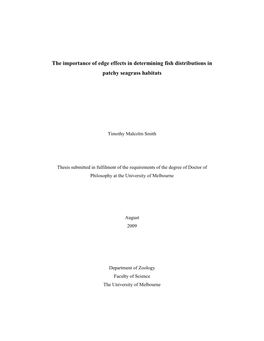 The importance of edge effects in determining fish distributions in patchy seagrass habitats

Timothy Malcolm Smith

Thesis submitted in fulfilment of the requirements of the degree of Doctor of Philosophy at the University of Melbourne

August
2009

Department of Zoology
Faculty of Science
The University of Melbourne